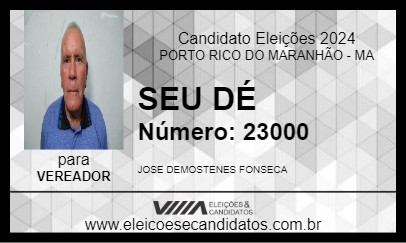 Candidato Eleições 2024
PORTO RICO DO MARANHÃO - MA

SEU DÉ

Número: 23000

para
VEREADOR

JOSE DEMOSTENES FONSECA

ELEIÇÕES & CANDIDATOS

www.eleicoesecandidatos.com.br